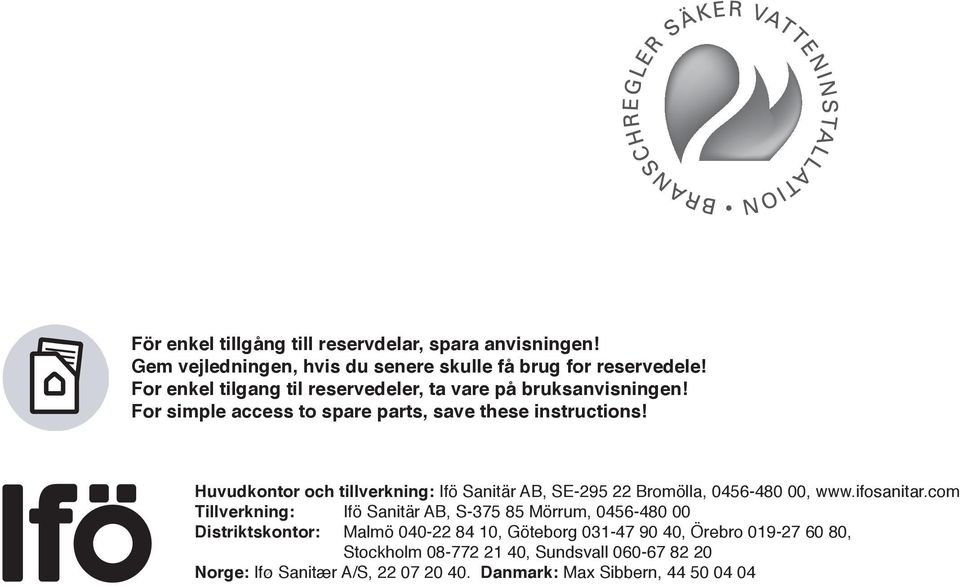 BRANSCHREGLER SÄKER VATTENINSTALLATION •

För enkel tillgång till reservdelar, spara anvisningen!
Gem vejledningen, hvis du senere skulle få brug for reservedele!
For enkel tilgang til reservedeler, ta vare på bruksanvisningen!
For simple access to spare parts, save these instructions!

Ifö

Huvudkontor och tillverkning: Ifö Sanitär AB, SE-295 22 Bromölla, 0456-480 00, www.ifosanitar.com
Tillverkning: Ifö Sanitär AB, S-375 85 Mörrum, 0456-480 00
Distriktskontor: Malmö 040-22 84 10, Göteborg 031-47 90 40, Örebro 019-27 60 80, Stockholm 08-772 21 40, Sundsvall 060-67 82 20
Norge: Ifø Sanitær A/S, 22 07 20 40. Danmark: Max Sibbern, 44 50 04 04